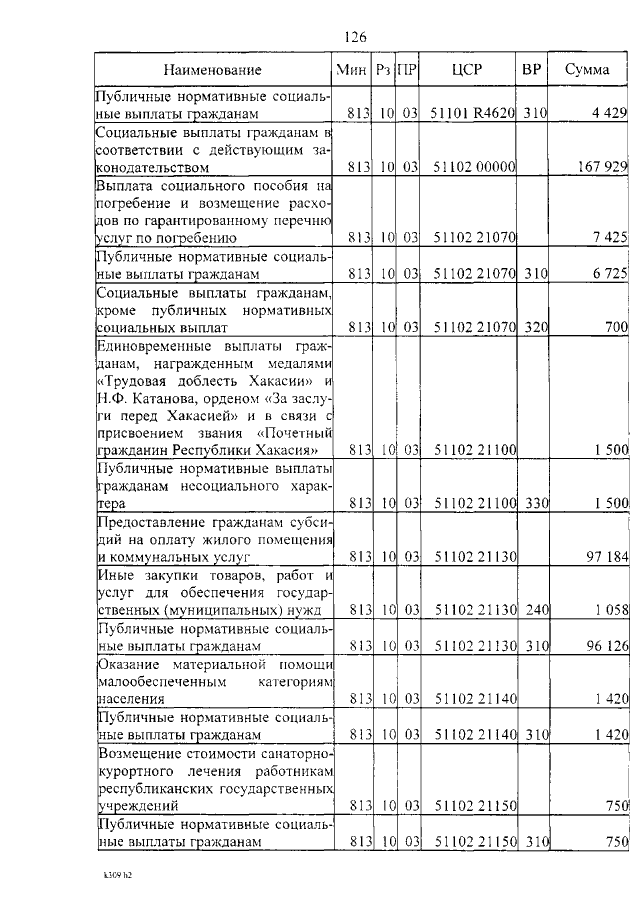 126

| Наименование | Мин | Рз | ПР | ЦСР | ВР | Сумма |
|---|---|---|---|---|---|---|
| Публичные нормативные социальные выплаты гражданам | 813 | 10 | 03 | 51101 R4620 | 310 | 4 429 |
| Социальные выплаты гражданам в соответствии с действующим законодательством | 813 | 10 | 03 | 51102 00000 | | 167 929 |
| Выплата социального пособия на погребение и возмещение расходов по гарантированному перечню услуг по погребению | 813 | 10 | 03 | 51102 21070 | | 7 425 |
| Публичные нормативные социальные выплаты гражданам | 813 | 10 | 03 | 51102 21070 | 310 | 6 725 |
| Социальные выплаты гражданам, кроме публичных нормативных социальных выплат | 813 | 10 | 03 | 51102 21070 | 320 | 700 |
| Единовременные выплаты гражданам, награжденным медалями «Трудовая доблесть Хакасии» и Н.Ф. Катанова, орденом «За заслуги перед Хакасией» и в связи с присвоением звания «Почетный гражданин Республики Хакасия» | 813 | 10 | 03 | 51102 21100 | | 1 500 |
| Публичные нормативные выплаты гражданам несоциального характера | 813 | 10 | 03 | 51102 21100 | 330 | 1 500 |
| Предоставление гражданам субсидий на оплату жилого помещения и коммунальных услуг | 813 | 10 | 03 | 51102 21130 | | 97 184 |
| Иные закупки товаров, работ и услуг для обеспечения государственных (муниципальных) нужд | 813 | 10 | 03 | 51102 21130 | 240 | 1 058 |
| Публичные нормативные социальные выплаты гражданам | 813 | 10 | 03 | 51102 21130 | 310 | 96 126 |
| Оказание материальной помощи малообеспеченным категориям населения | 813 | 10 | 03 | 51102 21140 | | 1 420 |
| Публичные нормативные социальные выплаты гражданам | 813 | 10 | 03 | 51102 21140 | 310 | 1 420 |
| Возмещение стоимости санаторно-курортного лечения работникам республиканских государственных учреждений | 813 | 10 | 03 | 51102 21150 | | 750 |
| Публичные нормативные социальные выплаты гражданам | 813 | 10 | 03 | 51102 21150 | 310 | 750 |

k309 h2